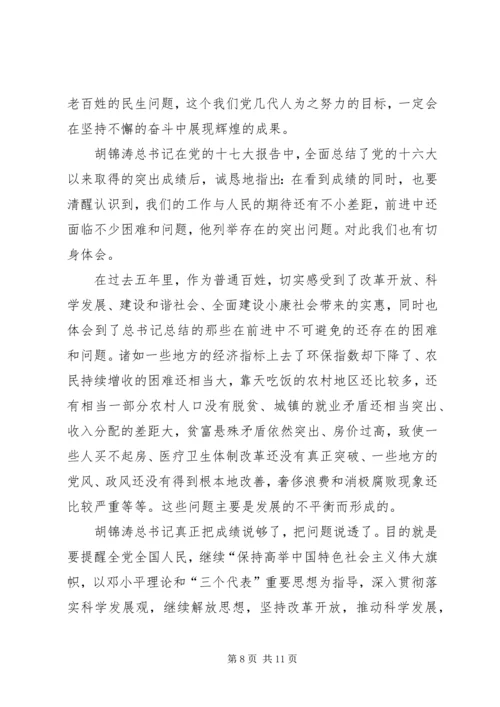 老百姓的民生问题，这个我们党几代人为之努力的目标，一定会在坚持不懈的奋斗中展现辉煌的成果。

胡锦涛总书记在党的十七大报告中，全面总结了党的十六大以来取得的突出成绩后，诚恳地指出：在看到成绩的同时，也要清醒认识到，我们的工作与人民的期待还有不小差距，前进中还面临不少困难和问题，他列举存在的突出问题。对此我们也有切身体会。

在过去五年里，作为普通百姓，切实感受到了改革开放、科学发展、建设和谐社会、全面建设小康社会带来的实惠，同时也体会到了总书记总结的那些在前进中不可避免的还存在的困难和问题。诸如一些地方的经济指标上去了环保指数却下降了、农民持续增收的困难还相当大，靠天吃饭的农村地区还比较多，还有相当一部分农村人口没有脱贫、城镇的就业矛盾还相当突出、收入分配的差距大，贫富悬殊矛盾依然突出、房价过高，致使一些人买不起房、医疗卫生体制改革还没有真正突破、一些地方的党风、政风还没有得到根本地改善，奢侈浪费和消极腐败现象还比较严重等等。这些问题主要是发展的不平衡而形成的。

胡锦涛总书记真正把成绩说够了，把问题说透了。目的就是要提醒全党全国人民，继续“保持高举中国特色社会主义伟大旗帜，以邓小平理论和“三个代表”重要思想为指导，深入贯彻落实科学发展观，继续解放思想，坚持改革开放，推动科学发展，

第 8 页 共 11 页